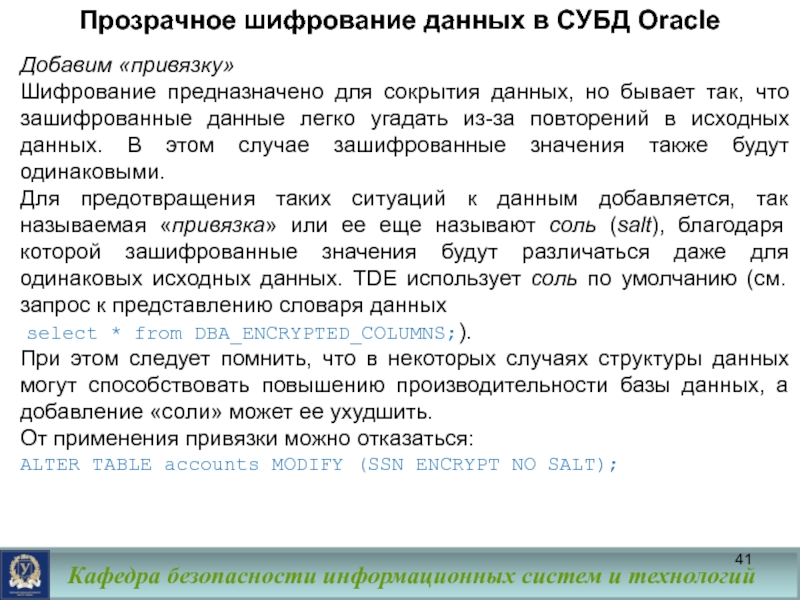 Прозрачное шифрование данных в СУБД Oracle

Добавим «привязку»
Шифрование предназначено для сокрытия данных, но бывает так, что зашифрованные данные легко угадать из-за повторений в исходных данных. В этом случае зашифрованные значения также будут одинаковыми.
Для предотвращения таких ситуаций к данным добавляется, так называемая «привязка» или ее еще называют соль (salt), благодаря которой зашифрованные значения будут различаться даже для одинаковых исходных данных. TDE использует соль по умолчанию (см. запрос к представлению словаря данных
select * from DBA_ENCRYPTED_COLUMNS;).
При этом следует помнить, что в некоторых случаях структуры данных могут способствовать повышению производительности базы данных, а добавление «соли» может ее ухудшить.
От применения привязки можно отказаться:
ALTER TABLE accounts MODIFY (SSN ENCRYPT NO SALT);

41

Кафедра безопасности информационных систем и технологий